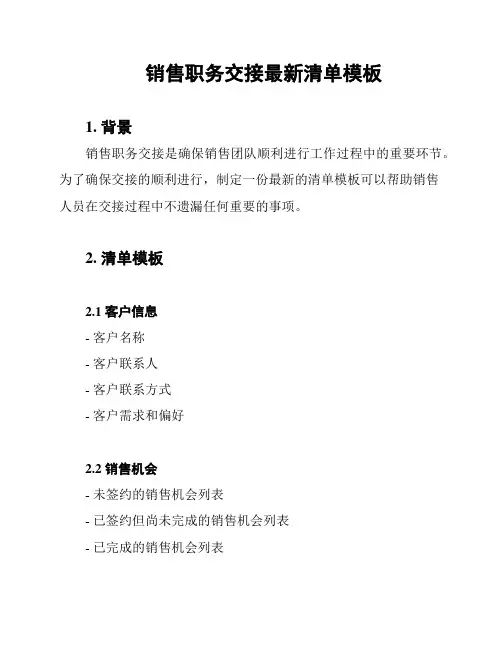 销售职务交接最新清单模板

1. 背景

销售职务交接是确保销售团队顺利进行工作过程中的重要环节。为了确保交接的顺利进行，制定一份最新的清单模板可以帮助销售人员在交接过程中不遗漏任何重要的事项。

2. 清单模板

2.1 客户信息

- 客户名称

- 客户联系人

- 客户联系方式

- 客户需求和偏好

2.2 销售机会

- 未签约的销售机会列表

- 已签约但尚未完成的销售机会列表

- 已完成的销售机会列表